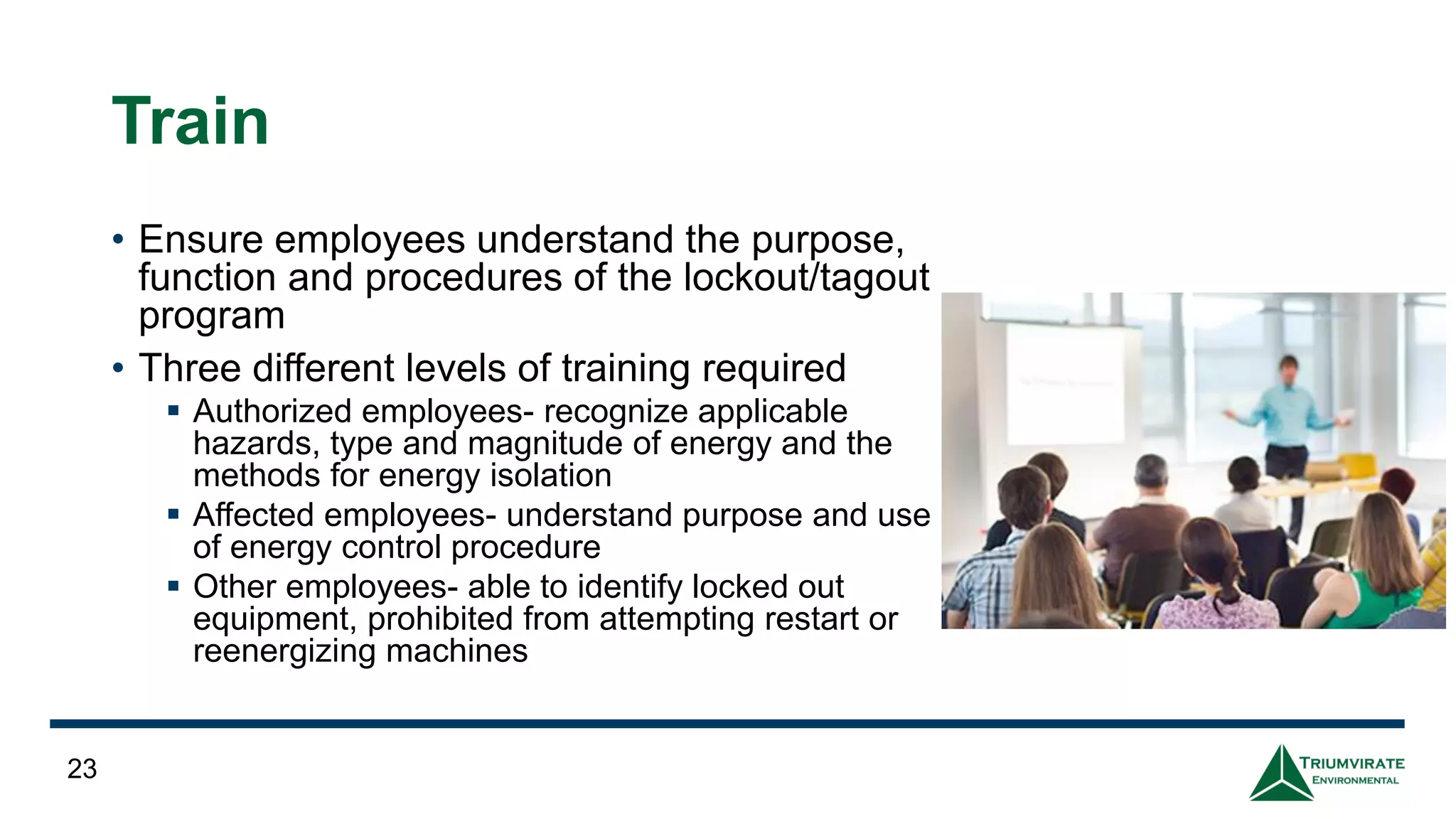 Train

• Ensure employees understand the purpose, function and procedures of the lockout/tagout program
• Three different levels of training required
  ▪ Authorized employees- recognize applicable hazards, type and magnitude of energy and the methods for energy isolation
  ▪ Affected employees- understand purpose and use of energy control procedure
  ▪ Other employees- able to identify locked out equipment, prohibited from attempting restart or reenergizing machines

23

TRIUMVIRATE ENVIRONMENTAL